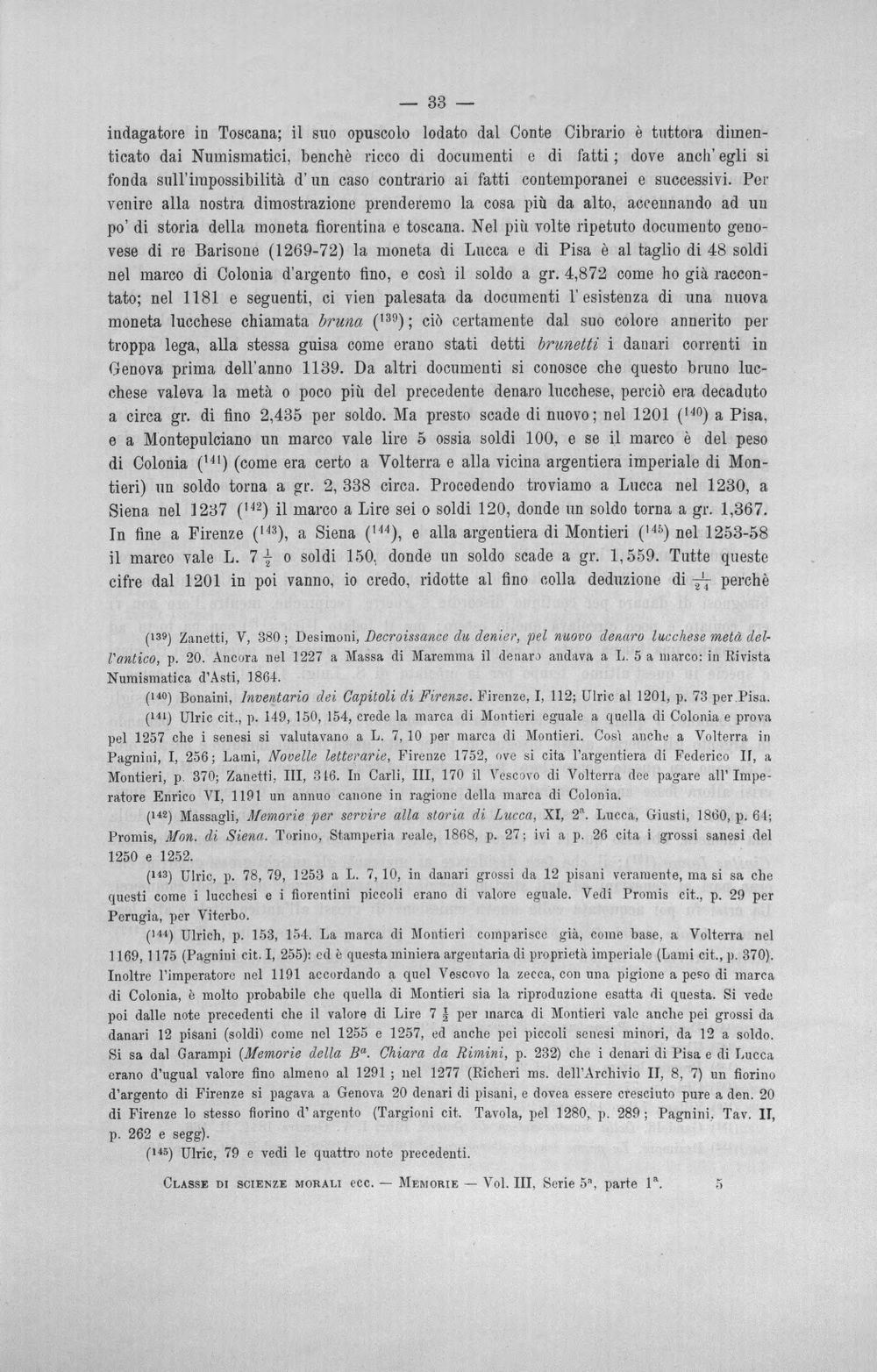 — 33 —

indagatore in Toscana; il suo opuscolo lodato dal Conte Cibrario è tuttora dimenticato dai Numismatici, benchè ricco di documenti e di fatti; dove anch'egli si fonda sull'impossibilità d'un caso contrario ai fatti contemporanei e successivi. Per venire alla nostra dimostrazione prenderemo la cosa più da alto, accennando ad un po' di storia della moneta fiorentina e toscana. Nel più volte ripetuto documento genovese di re Barisone (1269-72) la moneta di Lucca e di Pisa è al taglio di 48 soldi nel marco di Colonia d'argento fino, e così il soldo a gr. 4,872 come ho già raccontato; nel 1181 e seguenti, ci vien palesata da documenti l'esistenza di una nuova moneta lucchese chiamata bruna ($^{139}$); ciò certamente dal suo colore annerito per troppa lega, alla stessa guisa come erano stati detti brunetti i danari correnti in Genova prima dell'anno 1139. Da altri documenti si conosce che questo bruno lucchese valeva la metà o poco più del precedente denaro lucchese, perciò era decaduto a circa gr. di fino 2,435 per soldo. Ma presto scade di nuovo; nel 1201 ($^{140}$) a Pisa, e a Montepulciano un marco vale lire 5 ossia soldi 100, e se il marco è del peso di Colonia ($^{141}$) (come era certo a Volterra e alla vicina argentiera imperiale di Montieri) un soldo torna a gr. 2, 338 circa. Procedendo troviamo a Lucca nel 1230, a Siena nel 1237 ($^{142}$) il marco a Lire sei o soldi 120, donde un soldo torna a gr. 1,367. In fine a Firenze ($^{143}$), a Siena ($^{144}$), e alla argentiera di Montieri ($^{145}$) nel 1253-58 il marco vale L. $7\frac{1}{2}$ o soldi 150, donde un soldo scade a gr. 1,559. Tutte queste cifre dal 1201 in poi vanno, io credo, ridotte al fino colla deduzione di $\frac{1}{24}$ perchè

($^{139}$) Zanetti, V, 380; Desimoni, Decroissance du denier, pel nuovo denaro lucchese metà dell'antico, p. 20. Ancora nel 1227 a Massa di Maremma il denaro andava a L. 5 a marco: in Rivista Numismatica d'Asti, 1864.

($^{140}$) Bonaini, Inventario dei Capitoli di Firenze. Firenze, I, 112; Ulric al 1201, p. 73 per Pisa.

($^{141}$) Ulric cit., p. 149, 150, 154, crede la marca di Montieri eguale a quella di Colonia e prova pel 1257 che i senesi si valutavano a L. 7, 10 per marca di Montieri. Così anche a Volterra in Pagnini, I, 256; Lami, Novelle letterarie, Firenze 1752, ove si cita l'argentiera di Federico II, a Montieri, p. 370; Zanetti, III, 346. In Carli, III, 170 il Vescovo di Volterra dee pagare all'Imperatore Enrico VI, 1191 un annuo canone in ragione della marca di Colonia.

($^{142}$) Massagli, Memorie per servire alla storia di Lucca, XI, 2ª. Lucca, Giusti, 1860, p. 64; Promis, Mon. di Siena. Torino, Stamperia reale, 1868, p. 27; ivi a p. 26 cita i grossi sanesi del 1250 e 1252.

($^{143}$) Ulric, p. 78, 79, 1253 a L. 7, 10, in danari grossi da 12 pisani veramente, ma si sa che questi come i lucchesi e i fiorentini piccoli erano di valore eguale. Vedi Promis cit., p. 29 per Perugia, per Viterbo.

($^{144}$) Ulrich, p. 153, 154. La marca di Montieri comparisce già, come base, a Volterra nel 1169, 1175 (Pagnini cit. I, 255): ed è questa miniera argentaria di proprietà imperiale (Lami cit., p. 370). Inoltre l'imperatore nel 1191 accordando a quel Vescovo la zecca, con una pigione a peso di marca di Colonia, è molto probabile che quella di Montieri sia la riproduzione esatta di questa. Si vede poi dalle note precedenti che il valore di Lire $7\frac{1}{2}$ per marca di Montieri vale anche pei grossi da danari 12 pisani (soldi) come nel 1255 e 1257, ed anche pei piccoli senesi minori, da 12 a soldo. Si sa dal Garampi (Memorie della Bª. Chiara da Rimini, p. 232) che i denari di Pisa e di Lucca erano d'ugual valore fino almeno al 1291; nel 1277 (Richeri ms. dell'Archivio II, 8, 7) un fiorino d'argento di Firenze si pagava a Genova 20 denari di pisani, e dovea essere cresciuto pure a den. 20 di Firenze lo stesso fiorino d'argento (Targioni cit. Tavola, pel 1280, p. 289; Pagnini, Tav. II, p. 262 e segg).

($^{145}$) Ulric, 79 e vedi le quattro note precedenti.

Classe di scienze morali ecc. — Memorie — Vol. III, Serie 5ª, parte 1ª. 5